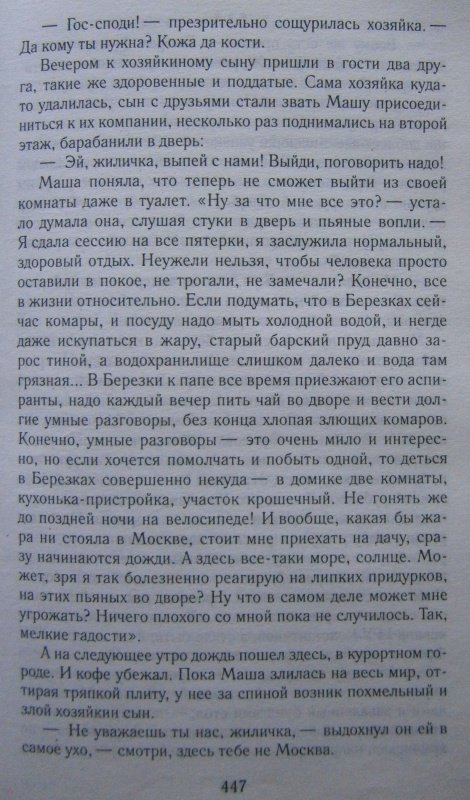 — Гос-споди! — презрительно сощурилась хозяйка. — Да кому ты нужна? Кожа да кости.

Вечером к хозяйкиному сыну пришли в гости два друга, такие же здоровенные и поддатые. Сама хозяйка куда-то удалилась, сын с друзьями стали звать Машу присоединиться к их компании, несколько раз поднимались на второй этаж, барабанили в дверь:

— Эй, жиличка, выпей с нами! Выйди, поговорить надо!

Маша поняла, что теперь не сможет выйти из своей комнаты даже в туалет. «Ну за что мне все это? — устало думала она, слушая стуки в дверь и пьяные вопли. — Я сдала сессию на все пятерки, я заслужила нормальный, здоровый отдых. Неужели нельзя, чтобы человека просто оставили в покое, не трогали, не замечали? Конечно, все в жизни относительно. Если подумать, что в Березках сейчас комары, и посуду надо мыть холодной водой, и негде даже искупаться в жару, старый барский пруд давно зарос тиной, а водохранилище слишком далеко и вода там грязная... В Березки к папе все время приезжают его аспиранты, надо каждый вечер пить чай во дворе и вести долгие умные разговоры, без конца хлопая злющих комаров. Конечно, умные разговоры — это очень мило и интересно, но если хочется помолчать и побыть одной, то деться в Березках совершенно некуда — в домике две комнаты, кухонька-пристройка, участок крошечный. Не гонять же до поздней ночи на велосипеде! И вообще, какая бы жара ни стояла в Москве, стоит мне приехать на дачу, сразу начинаются дожди. А здесь все-таки море, солнце. Может, зря я так болезненно реагирую на липких придурков, на этих пьяных во дворе? Ну что в самом деле может мне угрожать? Ничего плохого со мной пока не случилось. Так, мелкие гадости».

А на следующее утро дождь пошел здесь, в курортном городе. И кофе убежал. Пока Маша злилась на весь мир, оттирая тряпкой плиту, у нее за спиной возник похмельный и злой хозяйкин сын.

— Не уважаешь ты нас, жиличка, — выдохнул он ей в самое ухо, — смотри, здесь тебе не Москва.

447